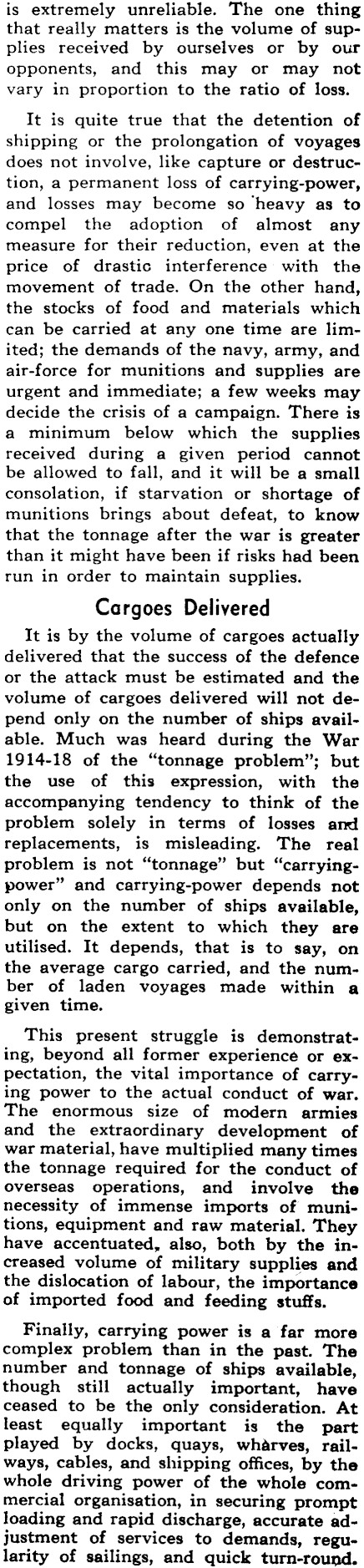 is extremely unreliable. The one thing that really matters is the volume of supplies received by ourselves or by our opponents, and this may or may not vary in proportion to the ratio of loss.

It is quite true that the detention of shipping or the prolongation of voyages does not involve, like capture or destruction, a permanent loss of carrying-power, and losses may become so heavy as to compel the adoption of almost any measure for their reduction, even at the price of drastic interference with the movement of trade. On the other hand, the stocks of food and materials which can be carried at any one time are limited; the demands of the navy, army, and air-force for munitions and supplies are urgent and immediate; a few weeks may decide the crisis of a campaign. There is a minimum below which the supplies received during a given period cannot be allowed to fall, and it will be a small consolation, if starvation or shortage of munitions brings about defeat, to know that the tonnage after the war is greater than it might have been if risks had been run in order to maintain supplies.

Cargoes Delivered

It is by the volume of cargoes actually delivered that the success of the defence or the attack must be estimated and the volume of cargoes delivered will not depend only on the number of ships available. Much was heard during the War 1914-18 of the "tonnage problem"; but the use of this expression, with the accompanying tendency to think of the problem solely in terms of losses and replacements, is misleading. The real problem is not "tonnage" but "carrying-power" and carrying-power depends not only on the number of ships available, but on the extent to which they are utilised. It depends, that is to say, on the average cargo carried, and the number of laden voyages made within a given time.

This present struggle is demonstrating, beyond all former experience or expectation, the vital importance of carrying power to the actual conduct of war. The enormous size of modern armies and the extraordinary development of war material, have multiplied many times the tonnage required for the conduct of overseas operations, and involve the necessity of immense imports of munitions, equipment and raw material. They have accentuated, also, both by the increased volume of military supplies and the dislocation of labour, the importance of imported food and feeding stuffs.

Finally, carrying power is a far more complex problem than in the past. The number and tonnage of ships available, though still actually important, have ceased to be the only consideration. At least equally important is the part played by docks, quays, wharves, railways, cables, and shipping offices, by the whole driving power of the whole commercial organisation, in securing prompt loading and rapid discharge, accurate adjustment of services to demands, regularity of sailings, and quick turn-round.